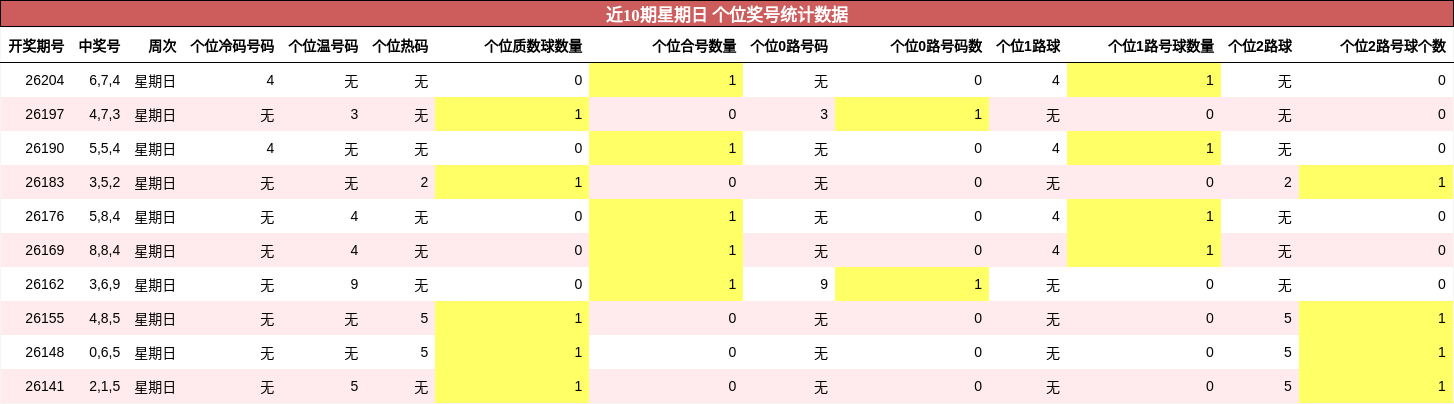 近10期星期日 个位奖号统计数据

| 开奖期号 | 中奖号 | 周次 | 个位冷码号码 | 个位温号码 | 个位热码 | 个位质数球数量 | 个位合号数量 | 个位0路号码 | 个位0路号码数 | 个位1路球 | 个位1路号球数量 | 个位2路球 | 个位2路号球个数 |
|---|---|---|---|---|---|---|---|---|---|---|---|---|---|
| 26204 | 6,7,4 | 星期日 | 4 | 无 | 无 | 0 | 1 | 无 | 0 | 4 | 1 | 无 | 0 |
| 26197 | 4,7,3 | 星期日 | 无 | 3 | 无 | 1 | 0 | 3 | 1 | 无 | 0 | 无 | 0 |
| 26190 | 5,5,4 | 星期日 | 4 | 无 | 无 | 0 | 1 | 无 | 0 | 4 | 1 | 无 | 0 |
| 26183 | 3,5,2 | 星期日 | 无 | 无 | 2 | 1 | 0 | 无 | 0 | 无 | 0 | 2 | 1 |
| 26176 | 5,8,4 | 星期日 | 无 | 4 | 无 | 0 | 1 | 无 | 0 | 4 | 1 | 无 | 0 |
| 26169 | 8,8,4 | 星期日 | 无 | 4 | 无 | 0 | 1 | 无 | 0 | 4 | 1 | 无 | 0 |
| 26162 | 3,6,9 | 星期日 | 无 | 9 | 无 | 0 | 1 | 9 | 1 | 无 | 0 | 无 | 0 |
| 26155 | 4,8,5 | 星期日 | 无 | 无 | 5 | 1 | 0 | 无 | 0 | 无 | 0 | 5 | 1 |
| 26148 | 0,6,5 | 星期日 | 无 | 无 | 5 | 1 | 0 | 无 | 0 | 无 | 0 | 5 | 1 |
| 26141 | 2,1,5 | 星期日 | 无 | 5 | 无 | 1 | 0 | 无 | 0 | 无 | 0 | 5 | 1 |